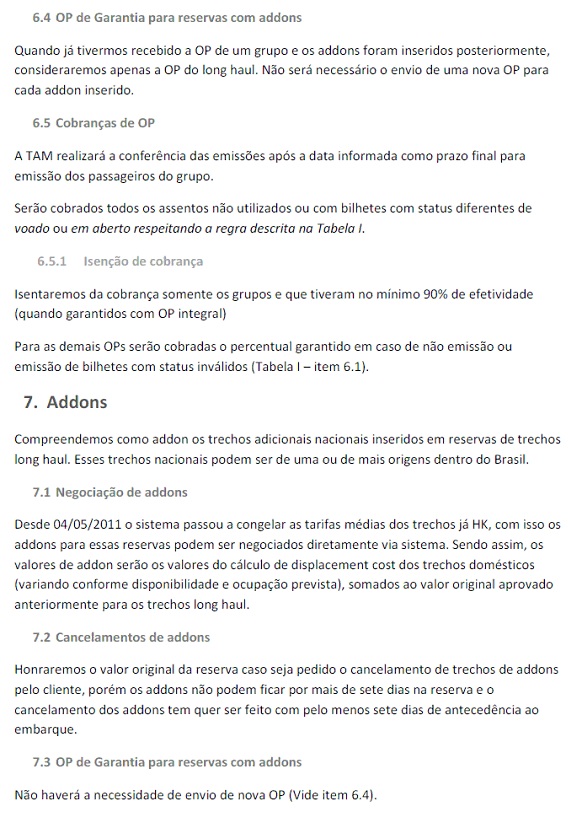 6.4 OP de Garantia para reservas com addons

Quando já tivermos recebido a OP de um grupo e os addons foram inseridos posteriormente, consideraremos apenas a OP do long haul. Não será necessário o envio de uma nova OP para cada addon inserido.

6.5 Cobranças de OP

A TAM realizará a conferência das emissões após a data informada como prazo final para emissão dos passageiros do grupo.

Serão cobrados todos os assentos não utilizados ou com bilhetes com status diferentes de voado ou em aberto respeitando a regra descrita na Tabela I.

6.5.1 Isenção de cobrança

Isentaremos da cobrança somente os grupos e que tiveram no mínimo 90% de efetividade (quando garantidos com OP integral)

Para as demais OPs serão cobradas o percentual garantido em caso de não emissão ou emissão de bilhetes com status inválidos (Tabela I – item 6.1).

7. Addons

Compreendemos como addon os trechos adicionais nacionais inseridos em reservas de trechos long haul. Esses trechos nacionais podem ser de uma ou de mais origens dentro do Brasil.

7.1 Negociação de addons

Desde 04/05/2011 o sistema passou a congelar as tarifas médias dos trechos já HK, com isso os addons para essas reservas podem ser negociados diretamente via sistema. Sendo assim, os valores de addon serão os valores do cálculo de displacement cost dos trechos domésticos (variando conforme disponibilidade e ocupação prevista), somados ao valor original aprovado anteriormente para os trechos long haul.

7.2 Cancelamentos de addons

Honraremos o valor original da reserva caso seja pedido o cancelamento de trechos de addons pelo cliente, porém os addons não podem ficar por mais de sete dias na reserva e o cancelamento dos addons tem quer ser feito com pelo menos sete dias de antecedência ao embarque.

7.3 OP de Garantia para reservas com addons

Não haverá a necessidade de envio de nova OP (Vide item 6.4).